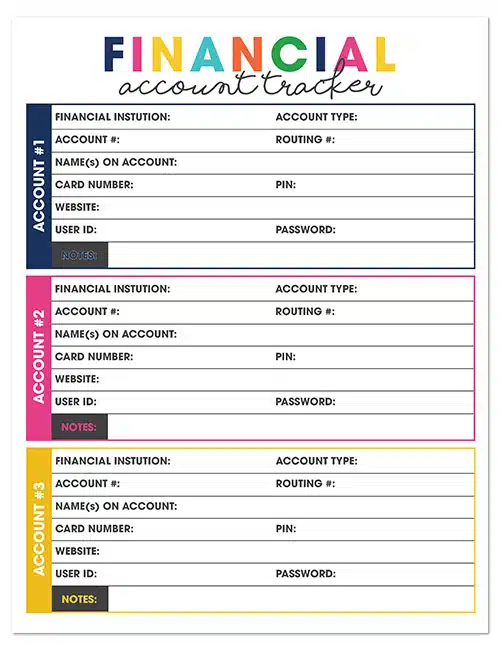 FINANCIAL
account tracker

ACCOUNT #1

FINANCIAL INSTUTION: ACCOUNT TYPE:
ACCOUNT #: ROUTING #:
NAME(s) ON ACCOUNT:
CARD NUMBER: PIN:
WEBSITE:
USER ID: PASSWORD:
NOTES:

ACCOUNT #2

FINANCIAL INSTUTION: ACCOUNT TYPE:
ACCOUNT #: ROUTING #:
NAME(s) ON ACCOUNT:
CARD NUMBER: PIN:
WEBSITE:
USER ID: PASSWORD:
NOTES:

ACCOUNT #3

FINANCIAL INSTUTION: ACCOUNT TYPE:
ACCOUNT #: ROUTING #:
NAME(s) ON ACCOUNT:
CARD NUMBER: PIN:
WEBSITE:
USER ID: PASSWORD:
NOTES: